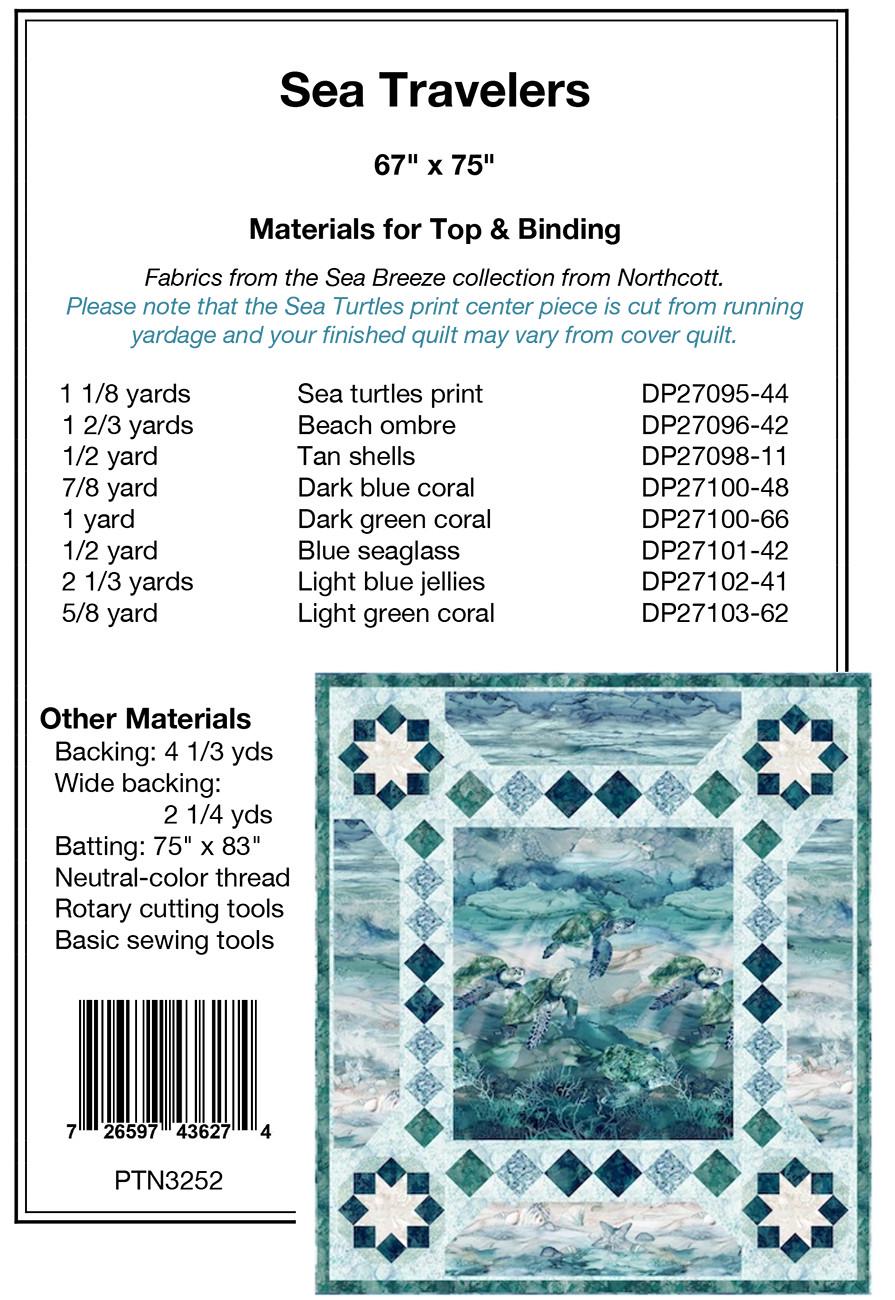 Sea Travelers

67" x 75"

Materials for Top & Binding

Fabrics from the Sea Breeze collection from Northcott.
Please note that the Sea Turtles print center piece is cut from running yardage and your finished quilt may vary from cover quilt.

| | | |
|---|---|---|
| 1 1/8 yards | Sea turtles print | DP27095-44 |
| 1 2/3 yards | Beach ombre | DP27096-42 |
| 1/2 yard | Tan shells | DP27098-11 |
| 7/8 yard | Dark blue coral | DP27100-48 |
| 1 yard | Dark green coral | DP27100-66 |
| 1/2 yard | Blue seaglass | DP27101-42 |
| 2 1/3 yards | Light blue jellies | DP27102-41 |
| 5/8 yard | Light green coral | DP27103-62 |

Other Materials
Backing: 4 1/3 yds
Wide backing: 2 1/4 yds
Batting: 75" x 83"
Neutral-color thread
Rotary cutting tools
Basic sewing tools

7 26597 43627 4

PTN3252